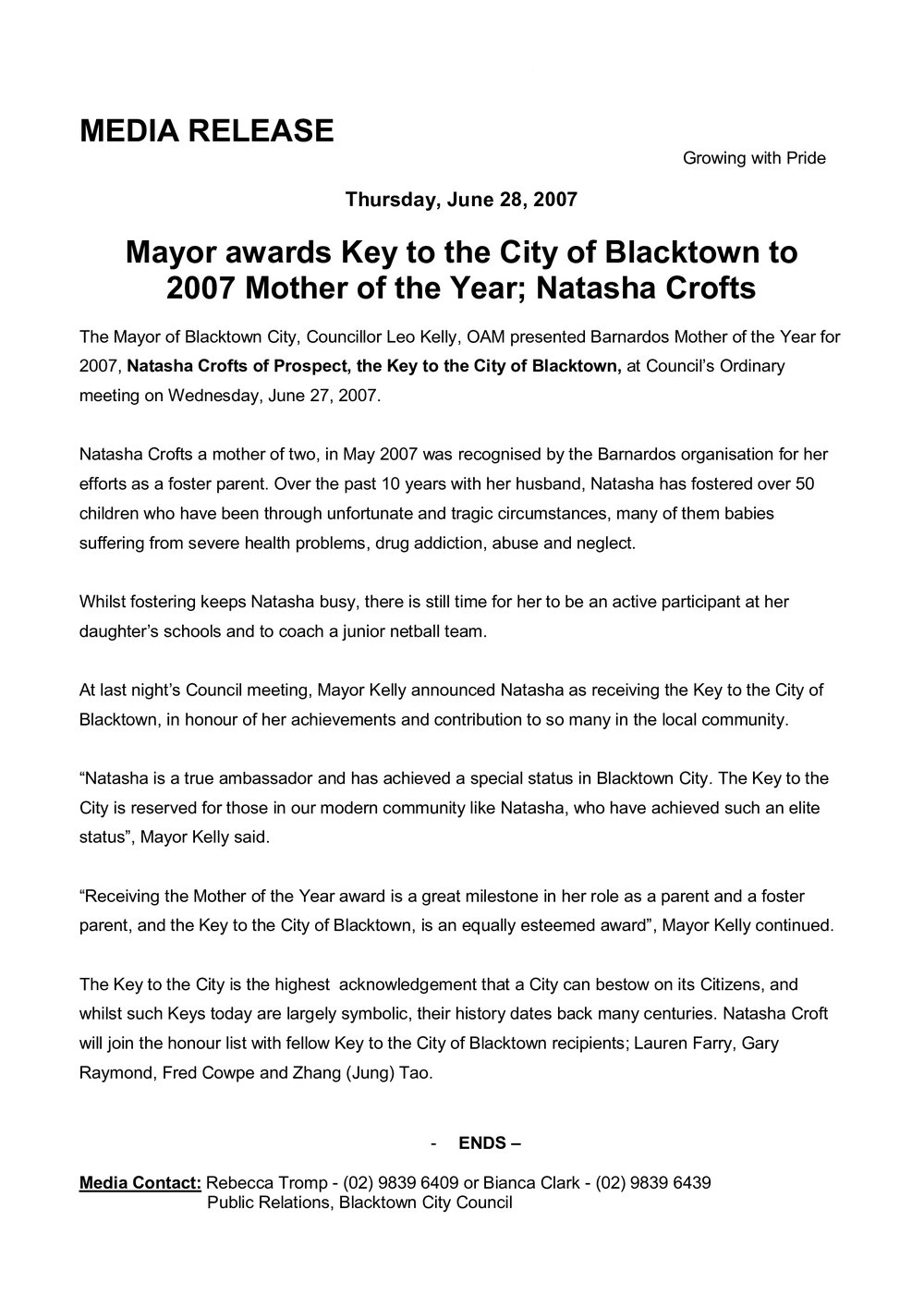 MEDIA RELEASE

Growing with Pride

Thursday, June 28, 2007

Mayor awards Key to the City of Blacktown to 2007 Mother of the Year; Natasha Crofts

The Mayor of Blacktown City, Councillor Leo Kelly, OAM presented Barnardos Mother of the Year for 2007, Natasha Crofts of Prospect, the Key to the City of Blacktown, at Council's Ordinary meeting on Wednesday, June 27, 2007.

Natasha Crofts a mother of two, in May 2007 was recognised by the Barnardos organisation for her efforts as a foster parent. Over the past 10 years with her husband, Natasha has fostered over 50 children who have been through unfortunate and tragic circumstances, many of them babies suffering from severe health problems, drug addiction, abuse and neglect.

Whilst fostering keeps Natasha busy, there is still time for her to be an active participant at her daughter's schools and to coach a junior netball team.

At last night's Council meeting, Mayor Kelly announced Natasha as receiving the Key to the City of Blacktown, in honour of her achievements and contribution to so many in the local community.

"Natasha is a true ambassador and has achieved a special status in Blacktown City. The Key to the City is reserved for those in our modern community like Natasha, who have achieved such an elite status", Mayor Kelly said.

"Receiving the Mother of the Year award is a great milestone in her role as a parent and a foster parent, and the Key to the City of Blacktown, is an equally esteemed award", Mayor Kelly continued.

The Key to the City is the highest acknowledgement that a City can bestow on its Citizens, and whilst such Keys today are largely symbolic, their history dates back many centuries. Natasha Croft will join the honour list with fellow Key to the City of Blacktown recipients; Lauren Farry, Gary Raymond, Fred Cowpe and Zhang (Jung) Tao.

- ENDS –

Media Contact: Rebecca Tromp - (02) 9839 6409 or Bianca Clark - (02) 9839 6439
Public Relations, Blacktown City Council